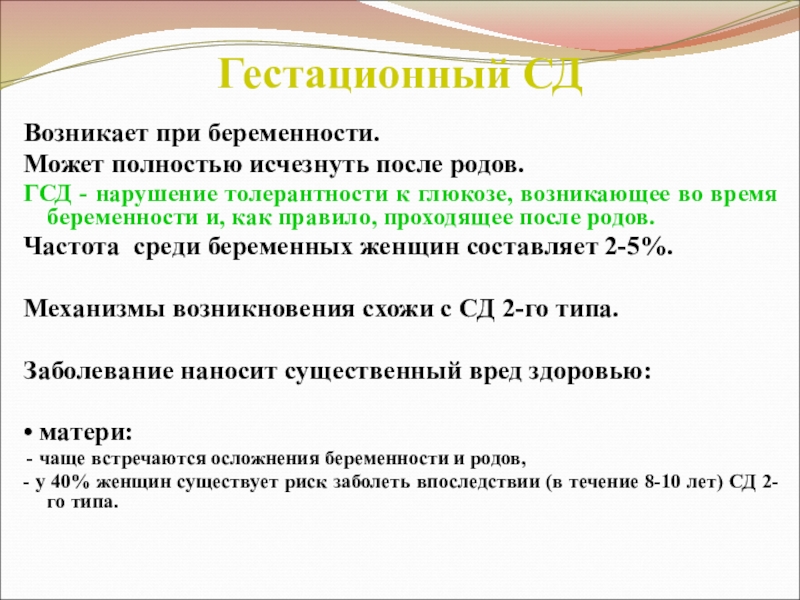 Гестационный СД

Возникает при беременности.

Может полностью исчезнуть после родов.

ГСД - нарушение толерантности к глюкозе, возникающее во время беременности и, как правило, проходящее после родов.

Частота среди беременных женщин составляет 2-5%.

Механизмы возникновения схожи с СД 2-го типа.

Заболевание наносит существенный вред здоровью:

• матери:

- чаще встречаются осложнения беременности и родов,

- у 40% женщин существует риск заболеть впоследствии (в течение 8-10 лет) СД 2-го типа.